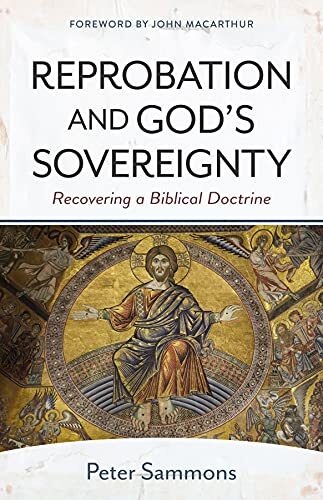 FOREWORD BY JOHN MACARTHUR

REPROBATION AND GOD'S SOVEREIGNTY

Recovering a Biblical Doctrine

Peter Sammons